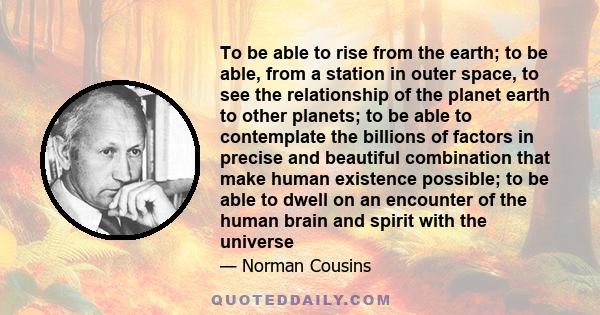 To be able to rise from the earth; to be able, from a station in outer space, to see the relationship of the planet earth to other planets; to be able to contemplate the billions of factors in precise and beautiful combination that make human existence possible; to be able to dwell on an encounter of the human brain and spirit with the universe

— Norman Cousins

QUOTEDDAILY.COM